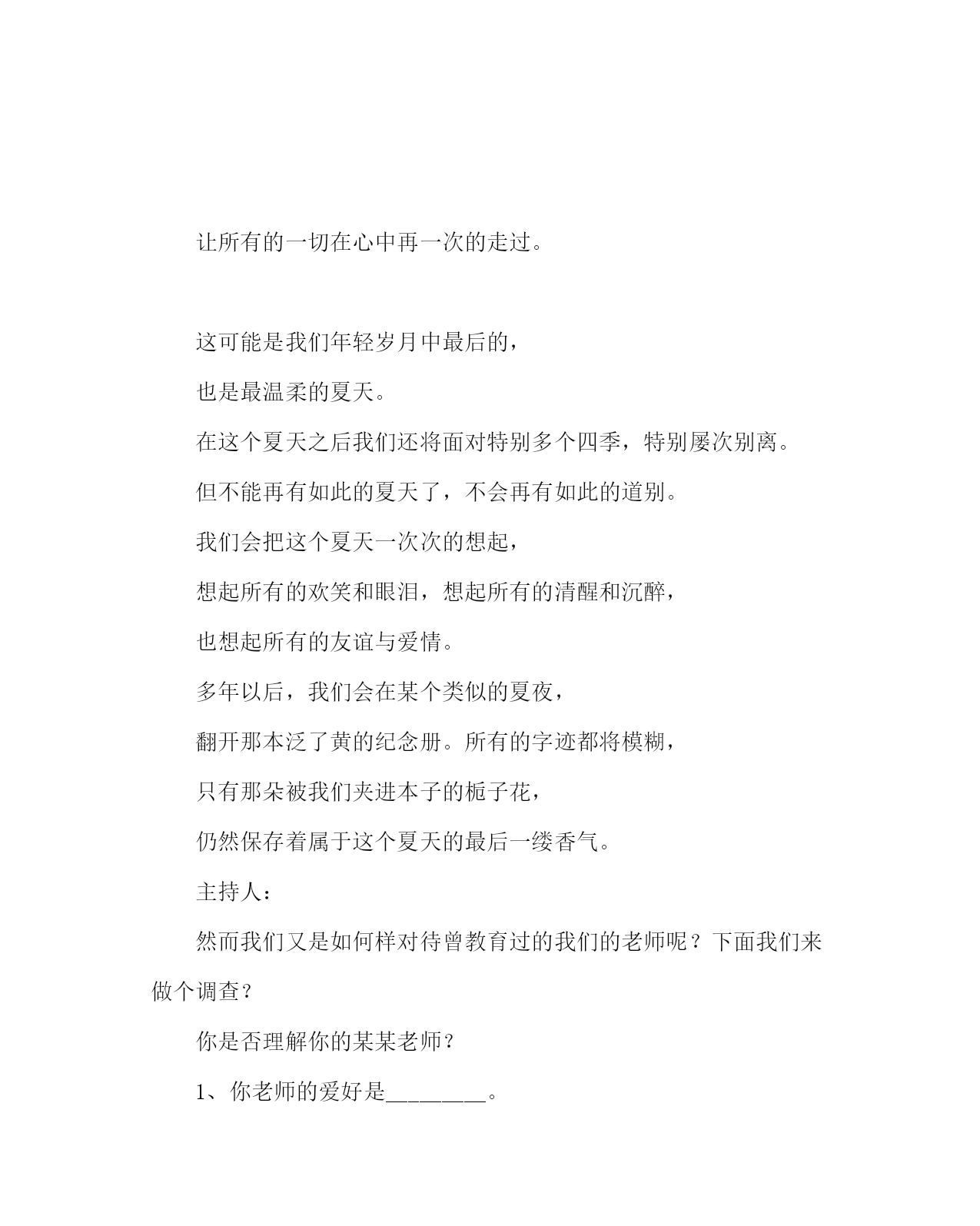 让所有的一切在心中再一次的走过。

这可能是我们年轻岁月中最后的，

也是最温柔的夏天。

在这个夏天之后我们还将面对特别多个四季，特别屡次别离。

但不能再有如此的夏天了，不会再有如此的道别。

我们会把这个夏天一次次的想起，

想起所有的欢笑和眼泪，想起所有的清醒和沉醉，

也想起所有的友谊与爱情。

多年以后，我们会在某个类似的夏夜，

翻开那本泛了黄的纪念册。所有的字迹都将模糊，

只有那朵被我们夹进本子的栀子花，

仍然保存着属于这个夏天的最后一缕香气。

主持人：

然而我们又是如何样对待曾教育过的我们的老师呢？下面我们来做个调查？

你是否理解你的某某老师？

1、你老师的爱好是________。